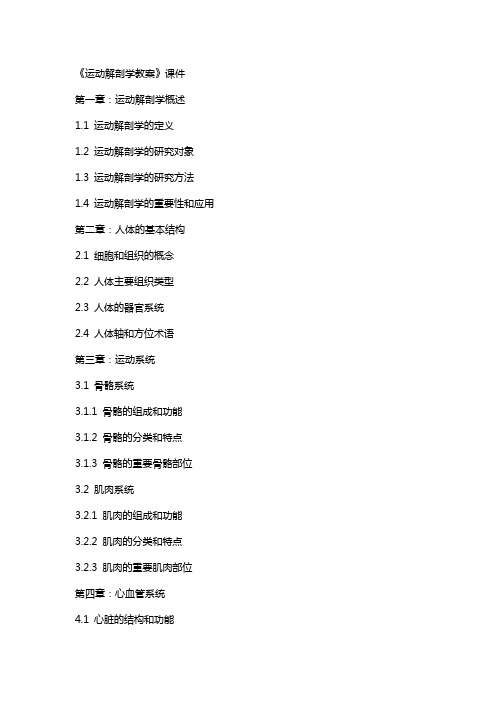 《运动解剖学教案》课件

第一章：运动解剖学概述

1.1 运动解剖学的定义

1.2 运动解剖学的研究对象

1.3 运动解剖学的研究方法

1.4 运动解剖学的重要性和应用

第二章：人体的基本结构

2.1 细胞和组织的概念

2.2 人体主要组织类型

2.3 人体的器官系统

2.4 人体轴和方位术语

第三章：运动系统

3.1 骨骼系统

3.1.1 骨骼的组成和功能

3.1.2 骨骼的分类和特点

3.1.3 骨骼的重要骨骼部位

3.2 肌肉系统

3.2.1 肌肉的组成和功能

3.2.2 肌肉的分类和特点

3.2.3 肌肉的重要肌肉部位

第四章：心血管系统

4.1 心脏的结构和功能